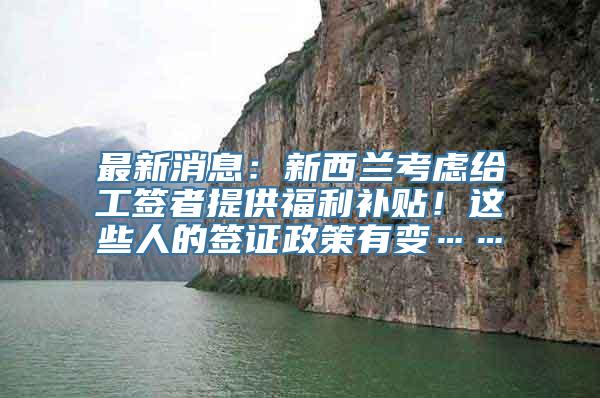 最新消息：新西兰考虑给工签者提供福利补贴！这些人的签证政策有变……